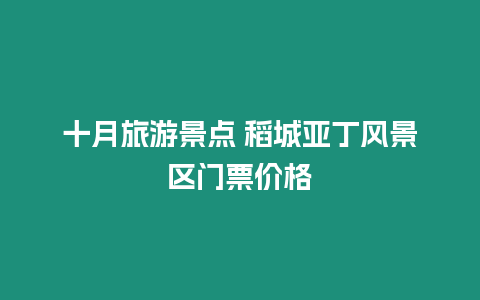 十月旅游景点 稻城亚丁风景区门票价格